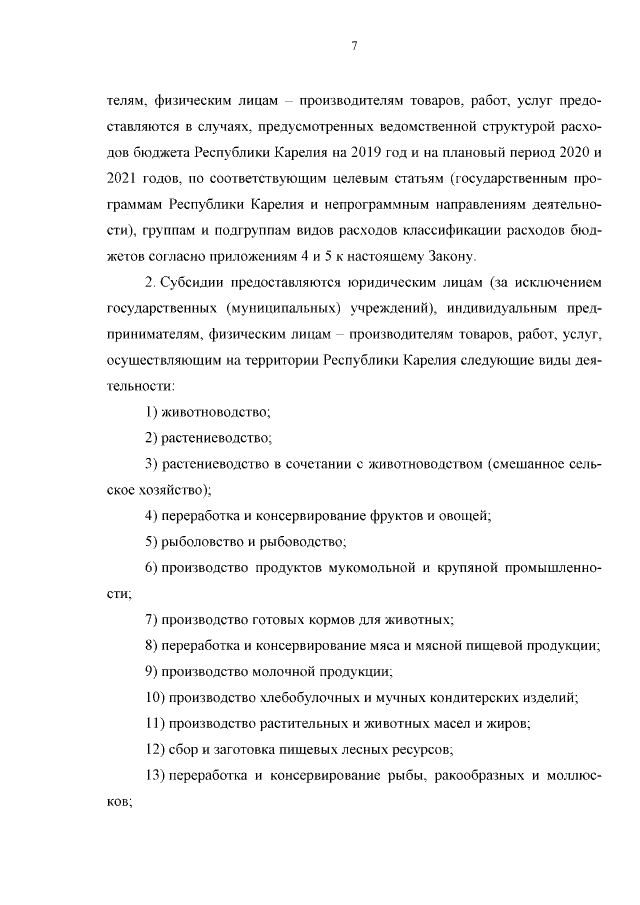 7

телям, физическим лицам – производителям товаров, работ, услуг предоставляются в случаях, предусмотренных ведомственной структурой расходов бюджета Республики Карелия на 2019 год и на плановый период 2020 и 2021 годов, по соответствующим целевым статьям (государственным программам Республики Карелия и непрограммным направлениям деятельности), группам и подгруппам видов расходов классификации расходов бюджетов согласно приложениям 4 и 5 к настоящему Закону.

2. Субсидии предоставляются юридическим лицам (за исключением государственных (муниципальных) учреждений), индивидуальным предпринимателям, физическим лицам – производителям товаров, работ, услуг, осуществляющим на территории Республики Карелия следующие виды деятельности:

1) животноводство;

2) растениеводство;

3) растениеводство в сочетании с животноводством (смешанное сельское хозяйство);

4) переработка и консервирование фруктов и овощей;

5) рыболовство и рыбоводство;

6) производство продуктов мукомольной и крупяной промышленности;

7) производство готовых кормов для животных;

8) переработка и консервирование мяса и мясной пищевой продукции;

9) производство молочной продукции;

10) производство хлебобулочных и мучных кондитерских изделий;

11) производство растительных и животных масел и жиров;

12) сбор и заготовка пищевых лесных ресурсов;

13) переработка и консервирование рыбы, ракообразных и моллюсков;